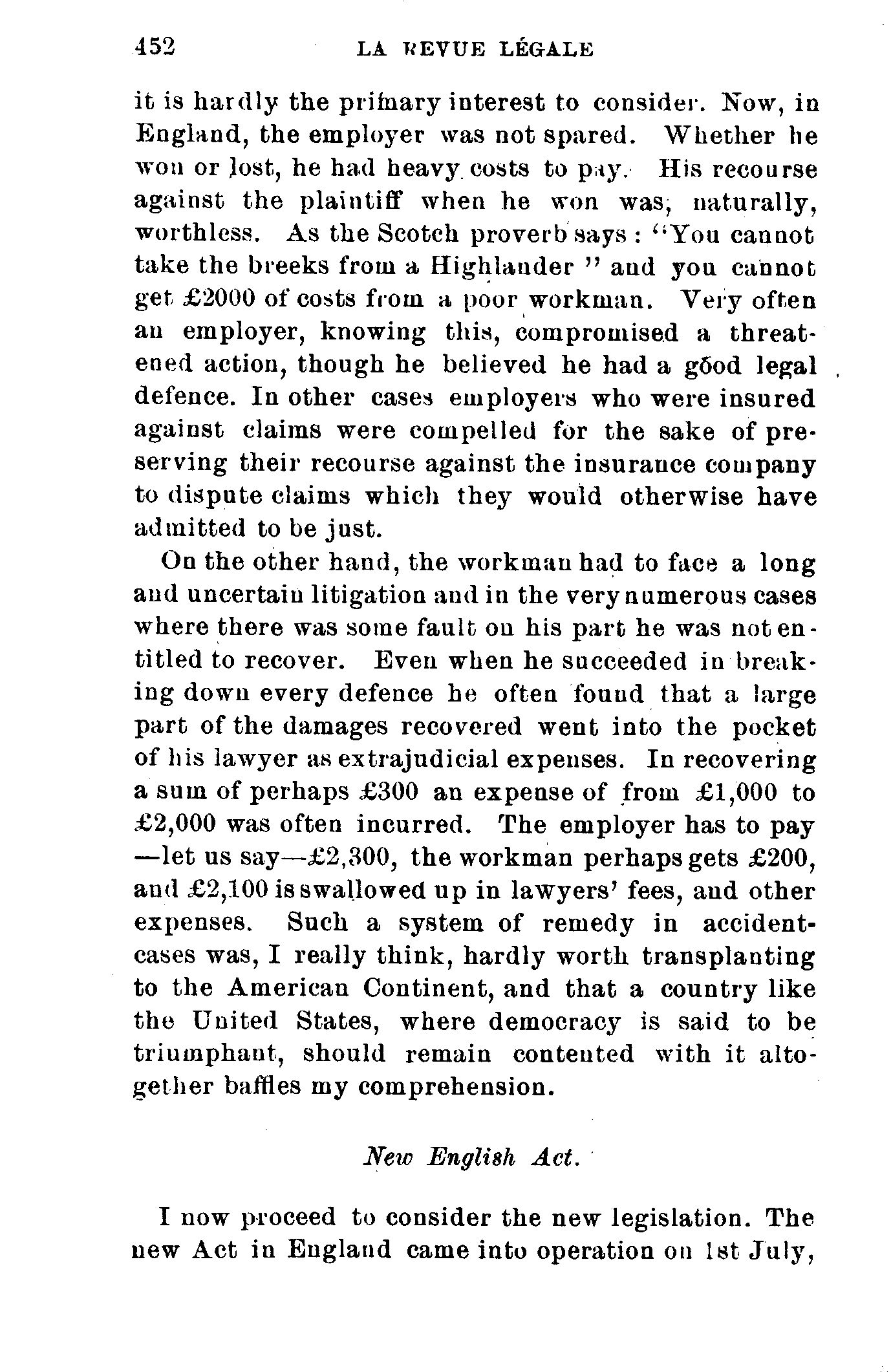 452 LA REVUE LÉGALE

it is hardly the primary interest to consider. Now, in England, the employer was not spared. Whether he won or lost, he had heavy costs to pay. His recourse against the plaintiff when he won was, naturally, worthless. As the Scotch proverb says : "You cannot take the breeks from a Highlander " and you cannot get £2000 of costs from a poor workman. Very often an employer, knowing this, compromised a threatened action, though he believed he had a good legal defence. In other cases employers who were insured against claims were compelled for the sake of preserving their recourse against the insurance company to dispute claims which they would otherwise have admitted to be just.

On the other hand, the workman had to face a long and uncertain litigation and in the very numerous cases where there was some fault on his part he was not entitled to recover. Even when he succeeded in breaking down every defence he often found that a large part of the damages recovered went into the pocket of his lawyer as extrajudicial expenses. In recovering a sum of perhaps £300 an expense of from £1,000 to £2,000 was often incurred. The employer has to pay —let us say—£2,300, the workman perhaps gets £200, and £2,100 is swallowed up in lawyers' fees, and other expenses. Such a system of remedy in accident-cases was, I really think, hardly worth transplanting to the American Continent, and that a country like the United States, where democracy is said to be triumphant, should remain contented with it altogether baffles my comprehension.

New English Act.

I now proceed to consider the new legislation. The new Act in England came into operation on 1st July,